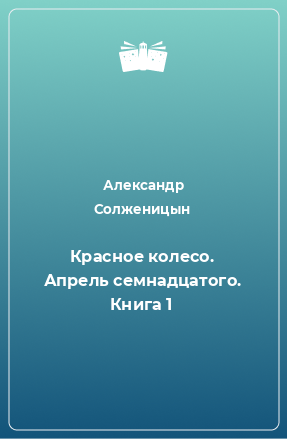 Александр Солженицын

Красное колесо. Апрель семнадцатого. Книга 1